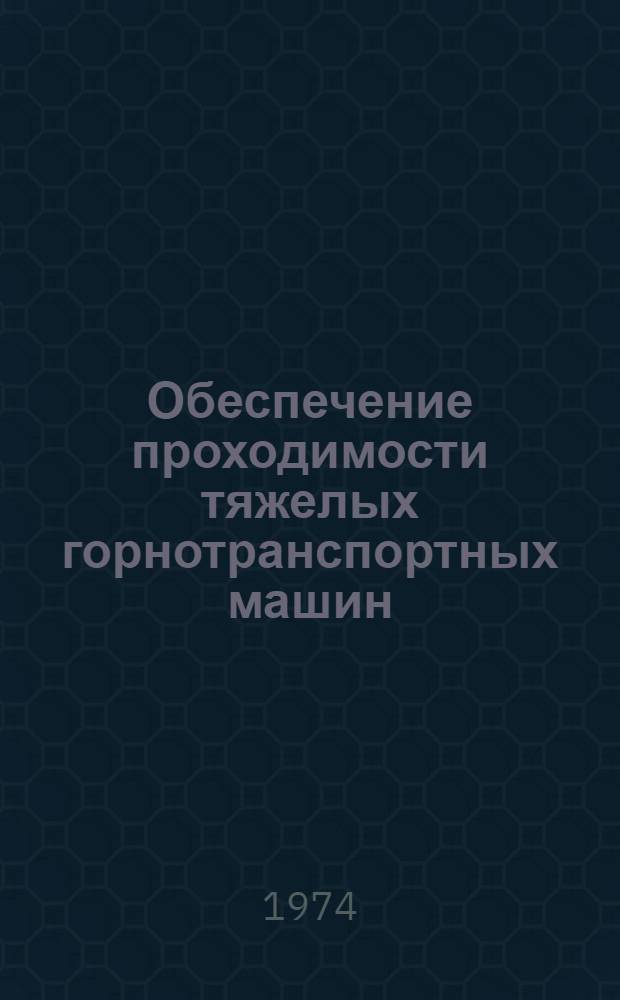 Обеспечение проходимости тяжелых горнотранспортных машин

1974